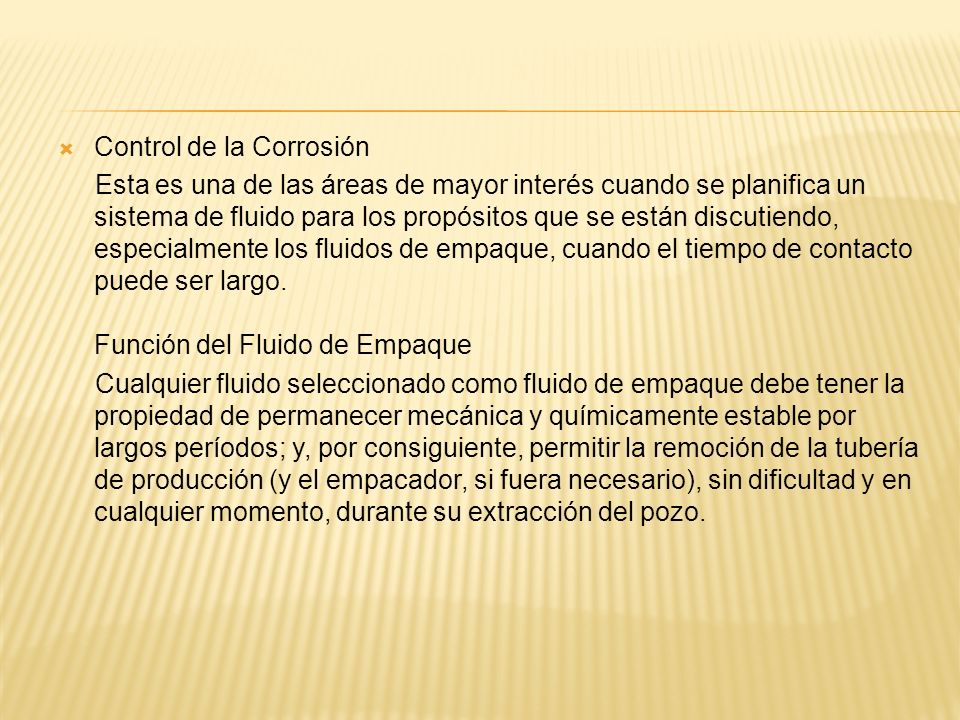 Control de la Corrosión

Esta es una de las áreas de mayor interés cuando se planifica un sistema de fluido para los propósitos que se están discutiendo, especialmente los fluidos de empaque, cuando el tiempo de contacto puede ser largo.

Función del Fluido de Empaque

Cualquier fluido seleccionado como fluido de empaque debe tener la propiedad de permanecer mecánica y químicamente estable por largos períodos; y, por consiguiente, permitir la remoción de la tubería de producción (y el empacador, si fuera necesario), sin dificultad y en cualquier momento, durante su extracción del pozo.